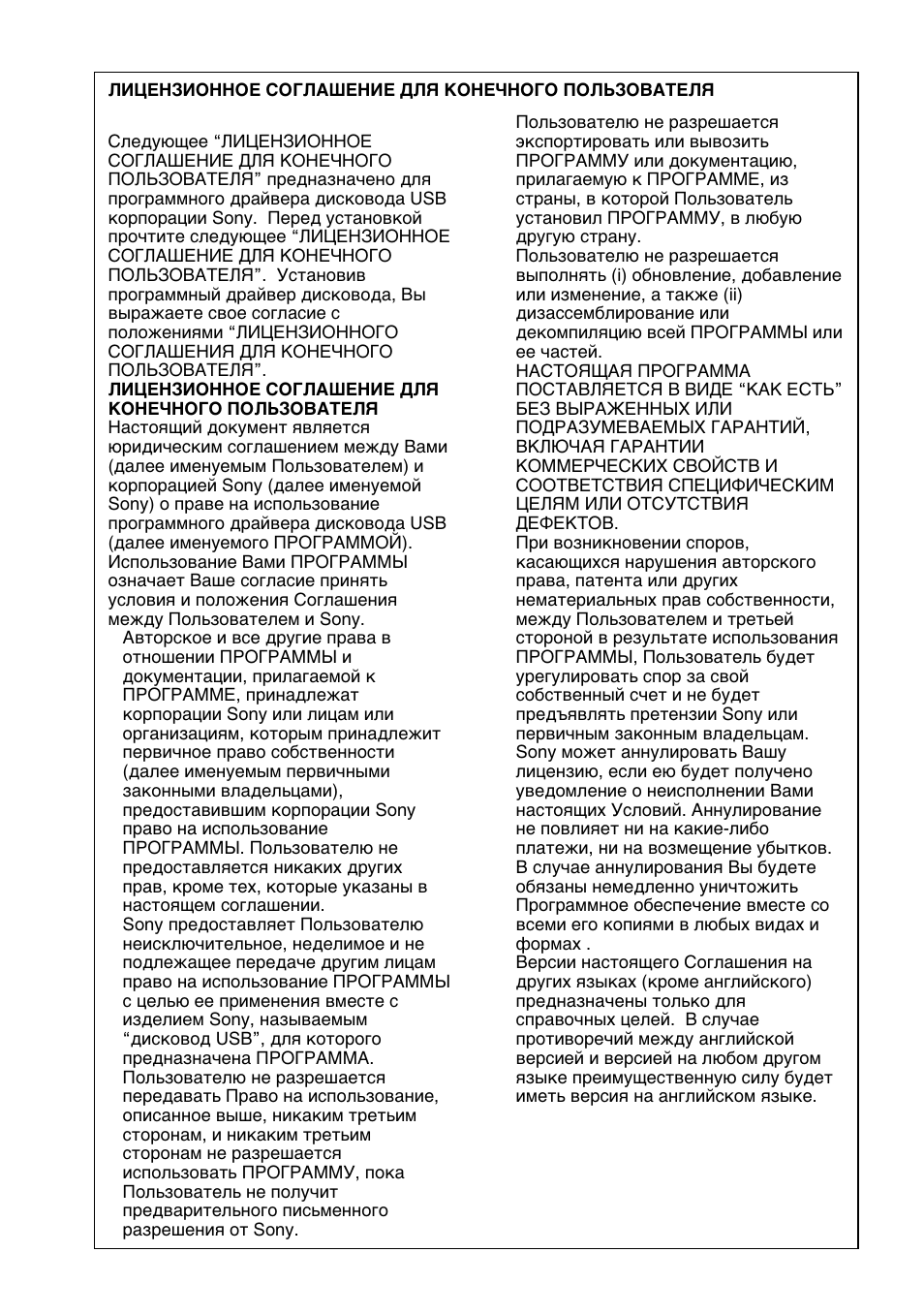 ЛИЦЕНЗИОННОЕ СОГЛАШЕНИЕ ДЛЯ КОНЕЧНОГО ПОЛЬЗОВАТЕЛЯ

Следующее “ЛИЦЕНЗИОННОЕ СОГЛАШЕНИЕ ДЛЯ КОНЕЧНОГО ПОЛЬЗОВАТЕЛЯ” предназначено для программного драйвера дисковода USB корпорации Sony. Перед установкой прочтите следующее “ЛИЦЕНЗИОННОЕ СОГЛАШЕНИЕ ДЛЯ КОНЕЧНОГО ПОЛЬЗОВАТЕЛЯ”. Установив программный драйвер дисковода, Вы выражаете свое согласие с положениями “ЛИЦЕНЗИОННОГО СОГЛАШЕНИЯ ДЛЯ КОНЕЧНОГО ПОЛЬЗОВАТЕЛЯ”.
ЛИЦЕНЗИОННОЕ СОГЛАШЕНИЕ ДЛЯ КОНЕЧНОГО ПОЛЬЗОВАТЕЛЯ
Настоящий документ является юридическим соглашением между Вами (далее именуемым Пользователем) и корпорацией Sony (далее именуемой Sony) о праве на использование программного драйвера дисковода USB (далее именуемого ПРОГРАММОЙ). Использование Вами ПРОГРАММЫ означает Ваше согласие принять условия и положения Соглашения между Пользователем и Sony.
Авторское и все другие права в отношении ПРОГРАММЫ и документации, прилагаемой к ПРОГРАММЕ, принадлежат корпорации Sony или лицам или организациям, которым принадлежит первичное право собственности (далее именуемым первичными законными владельцами), предоставившим корпорации Sony право на использование ПРОГРАММЫ. Пользователю не предоставляется никаких других прав, кроме тех, которые указаны в настоящем соглашении.
Sony предоставляет Пользователю неисключительное, неделимое и не подлежащее передаче другим лицам право на использование ПРОГРАММЫ с целью ее применения вместе с изделием Sony, называемым “дисковод USB”, для которого предназначена ПРОГРАММА.
Пользователю не разрешается передавать Право на использование, описанное выше, никаким третьим сторонам, и никаким третьим сторонам не разрешается использовать ПРОГРАММУ, пока Пользователь не получит предварительного письменного разрешения от Sony.
Пользователю не разрешается экспортировать или вывозить ПРОГРАММУ или документацию, прилагаемую к ПРОГРАММЕ, из страны, в которой Пользователь установил ПРОГРАММУ, в любую другую страну.
Пользователю не разрешается выполнять (i) обновление, добавление или изменение, а также (ii) дизассемблирование или декомпиляцию всей ПРОГРАММЫ или ее частей.
НАСТОЯЩАЯ ПРОГРАММА ПОСТАВЛЯЕТСЯ В ВИДЕ “КАК ЕСТЬ” БЕЗ ВЫРАЖЕННЫХ ИЛИ ПОДРАЗУМЕВАЕМЫХ ГАРАНТИЙ, ВКЛЮЧАЯ ГАРАНТИИ КОММЕРЧЕСКИХ СВОЙСТВ И СООТВЕТСТВИЯ СПЕЦИФИЧЕСКИМ ЦЕЛЯМ ИЛИ ОТСУТСТВИЯ ДЕФЕКТОВ.
При возникновении споров, касающихся нарушения авторского права, патента или других нематериальных прав собственности, между Пользователем и третьей стороной в результате использования ПРОГРАММЫ, Пользователь будет урегулировать спор за свой собственный счет и не будет предъявлять претензии Sony или первичным законным владельцам.
Sony может аннулировать Вашу лицензию, если ею будет получено уведомление о неисполнении Вами настоящих Условий. Аннулирование не повлияет ни на какие-либо платежи, ни на возмещение убытков. В случае аннулирования Вы будете обязаны немедленно уничтожить Программное обеспечение вместе со всеми его копиями в любых видах и формах .
Версии настоящего Соглашения на других языках (кроме английского) предназначены только для справочных целей. В случае противоречий между английской версией и версией на любом другом языке преимущественную силу будет иметь версия на английском языке.